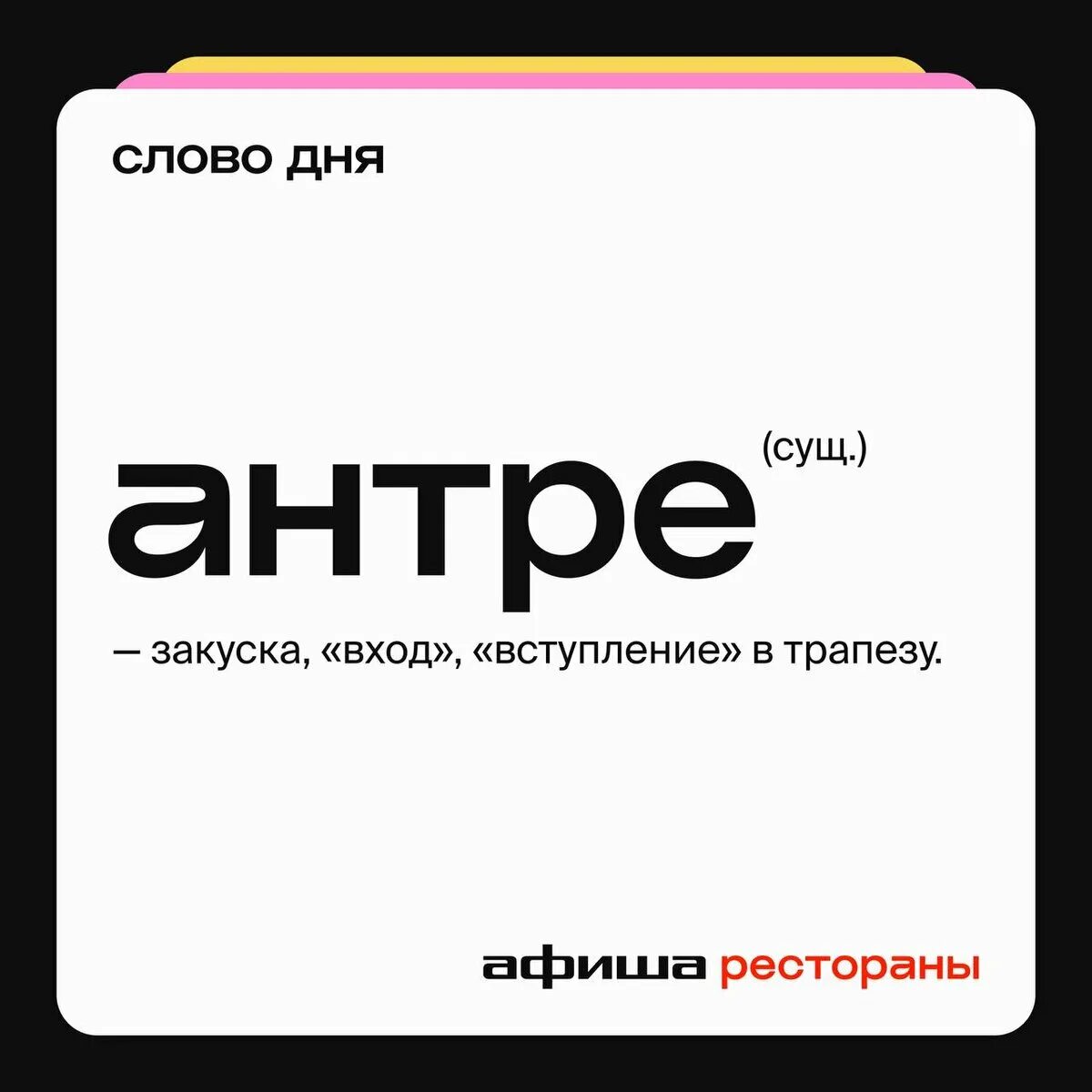 СЛОВО ДНЯ

антре (сущ.)

— закуска, «вход», «вступление» в трапезу.

афиша рестораны